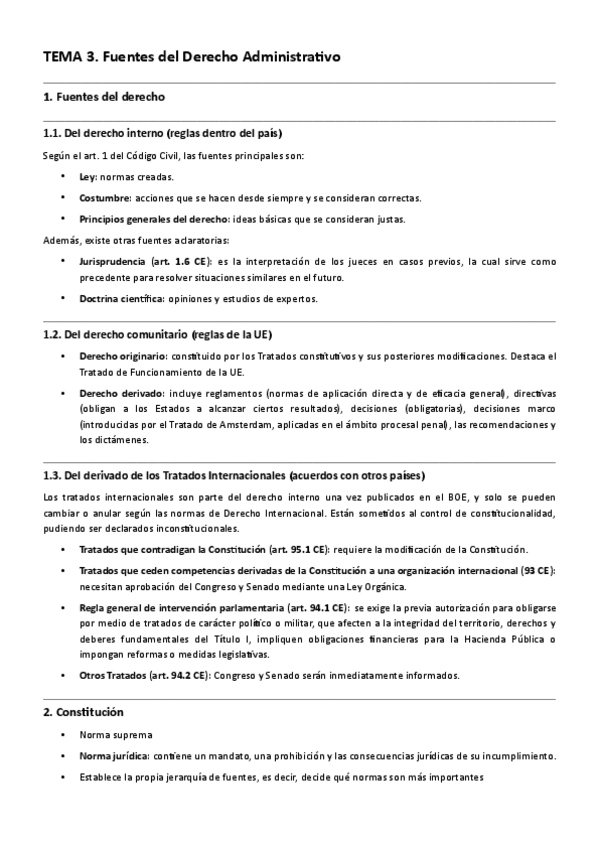 TEMA 3. Fuentes del Derecho Administrativo

1. Fuentes del derecho

1.1. Del derecho interno (reglas dentro del país)

Según el art. 1 del Código Civil, las fuentes principales son:

• Ley: normas creadas.
• Costumbre: acciones que se hacen desde siempre y se consideran correctas.
• Principios generales del derecho: ideas básicas que se consideran justas.

Además, existe otras fuentes aclaratorias:

• Jurisprudencia (art. 1.6 CE): es la interpretación de los jueces en casos previos, la cual sirve como precedente para resolver situaciones similares en el futuro.
• Doctrina científica: opiniones y estudios de expertos.

1.2. Del derecho comunitario (reglas de la UE)

• Derecho originario: constituido por los Tratados constitutivos y sus posteriores modificaciones. Destaca el Tratado de Funcionamiento de la UE.
• Derecho derivado: incluye reglamentos (normas de aplicación directa y de eficacia general), directivas (obligan a los Estados a alcanzar ciertos resultados), decisiones (obligatorias), decisiones marco (introducidas por el Tratado de Amsterdam, aplicadas en el ámbito procesal penal), las recomendaciones y los dictámenes.

1.3. Del derivado de los Tratados Internacionales (acuerdos con otros países)

Los tratados internacionales son parte del derecho interno una vez publicados en el BOE, y solo se pueden cambiar o anular según las normas de Derecho Internacional. Están sometidos al control de constitucionalidad, pudiendo ser declarados inconstitucionales.

• Tratados que contradigan la Constitución (art. 95.1 CE): requiere la modificación de la Constitución.
• Tratados que ceden competencias derivadas de la Constitución a una organización internacional (93 CE): necesitan aprobación del Congreso y Senado mediante una Ley Orgánica.
• Regla general de intervención parlamentaria (art. 94.1 CE): se exige la previa autorización para obligarse por medio de tratados de carácter político o militar, que afecten a la integridad del territorio, derechos y deberes fundamentales del Título I, impliquen obligaciones financieras para la Hacienda Pública o impongan reformas o medidas legislativas.
• Otros Tratados (art. 94.2 CE): Congreso y Senado serán inmediatamente informados.

2. Constitución

• Norma suprema
• Norma jurídica: contiene un mandato, una prohibición y las consecuencias jurídicas de su incumplimiento.
• Establece la propia jerarquía de fuentes, es decir, decide qué normas son más importantes